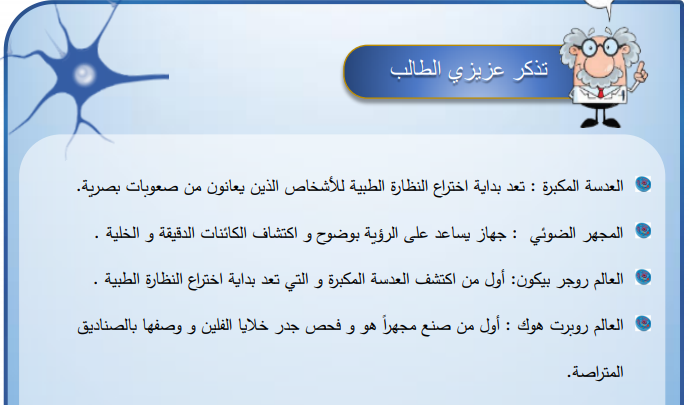 تذكر عزيزي الطالب

العدسة المكبرة : تعد بداية اختراع النظارة الطبية للأشخاص الذين يعانون من صعوبات بصرية.

المجهر الضوئي : جهاز يساعد على الرؤية بوضوح و اكتشاف الكائنات الدقيقة و الخلية .

العالم روجر بيكون: أول من اكتشف العدسة المكبرة و التي تعد بداية اختراع النظارة الطبية .

العالم روبرت هوك : أول من صنع مجهراً هو و فحص جدر خلايا الفلين و وصفها بالصناديق المتراصة.